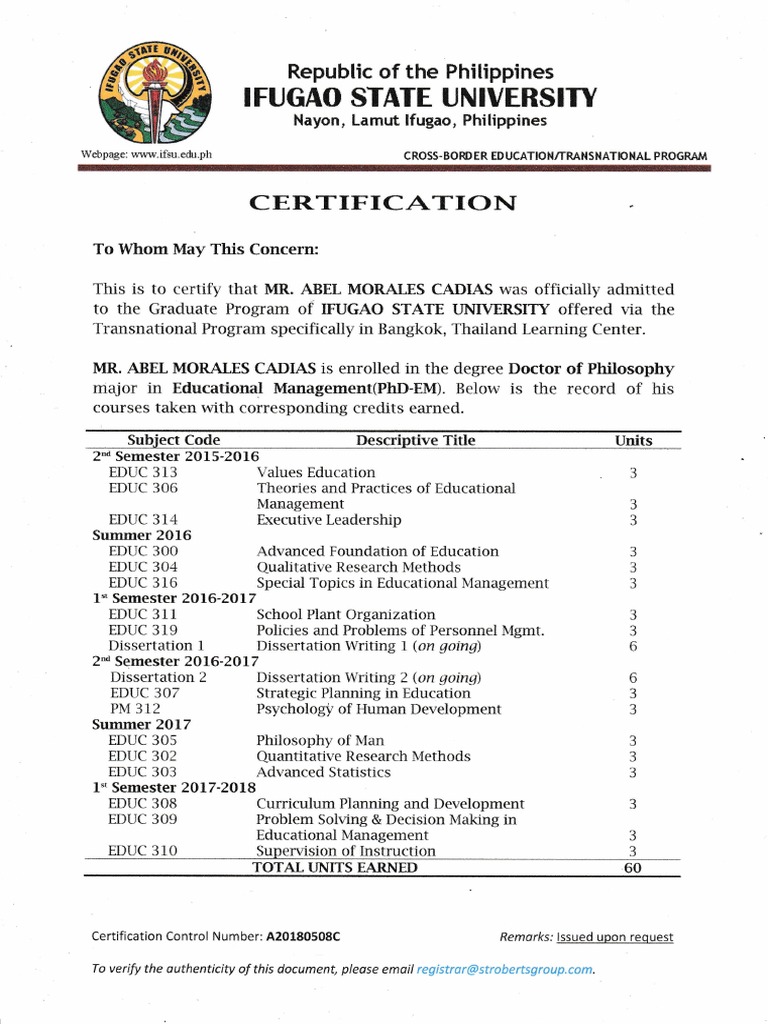 IFUGAO STATE UNIVERSITY

Republic of the Philippines
IFUGAO STATE UNIVERSITY
Nayon, Lamut Ifugao, Philippines

Webpage: www.ifsu.edu.ph
CROSS-BORDER EDUCATION/TRANSNATIONAL PROGRAM

CERTIFICATION

To Whom May This Concern:

This is to certify that MR. ABEL MORALES CADIAS was officially admitted to the Graduate Program of IFUGAO STATE UNIVERSITY offered via the Transnational Program specifically in Bangkok, Thailand Learning Center.

MR. ABEL MORALES CADIAS is enrolled in the degree Doctor of Philosophy major in Educational Management(PhD-EM). Below is the record of his courses taken with corresponding credits earned.

| Subject Code | Descriptive Title | Units |
|---|---|---|
| 2nd Semester 2015-2016 | | |
| EDUC 313 | Values Education | 3 |
| EDUC 306 | Theories and Practices of Educational Management | 3 |
| EDUC 314 | Executive Leadership | 3 |
| Summer 2016 | | |
| EDUC 300 | Advanced Foundation of Education | 3 |
| EDUC 304 | Qualitative Research Methods | 3 |
| EDUC 316 | Special Topics in Educational Management | 3 |
| 1st Semester 2016-2017 | | |
| EDUC 311 | School Plant Organization | 3 |
| EDUC 319 | Policies and Problems of Personnel Mgmt. | 3 |
| Dissertation 1 | Dissertation Writing 1 (on going) | 6 |
| 2nd Semester 2016-2017 | | |
| Dissertation 2 | Dissertation Writing 2 (on going) | 6 |
| EDUC 307 | Strategic Planning in Education | 3 |
| PM 312 | Psychology of Human Development | 3 |
| Summer 2017 | | |
| EDUC 305 | Philosophy of Man | 3 |
| EDUC 302 | Quantitative Research Methods | 3 |
| EDUC 303 | Advanced Statistics | 3 |
| 1st Semester 2017-2018 | | |
| EDUC 308 | Curriculum Planning and Development | 3 |
| EDUC 309 | Problem Solving & Decision Making in Educational Management | 3 |
| EDUC 310 | Supervision of Instruction | 3 |
| | TOTAL UNITS EARNED | 60 |

Certification Control Number: A20180508C
Remarks: Issued upon request

To verify the authenticity of this document, please email registrar@strobertsgroup.com.